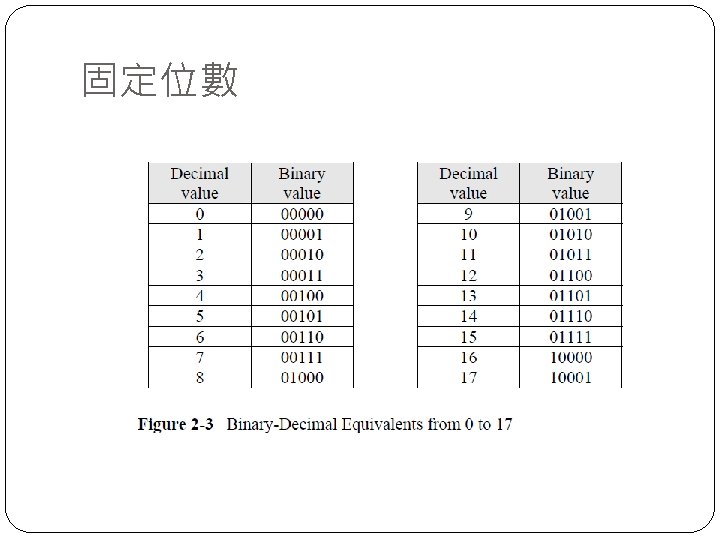 固定位數

| Decimal value | Binary value |
|---|---|
| 0 | 00000 |
| 1 | 00001 |
| 2 | 00010 |
| 3 | 00011 |
| 4 | 00100 |
| 5 | 00101 |
| 6 | 00110 |
| 7 | 00111 |
| 8 | 01000 |

| Decimal value | Binary value |
|---|---|
| 9 | 01001 |
| 10 | 01010 |
| 11 | 01011 |
| 12 | 01100 |
| 13 | 01101 |
| 14 | 01110 |
| 15 | 01111 |
| 16 | 10000 |
| 17 | 10001 |

Figure 2-3 Binary-Decimal Equivalents from 0 to 17